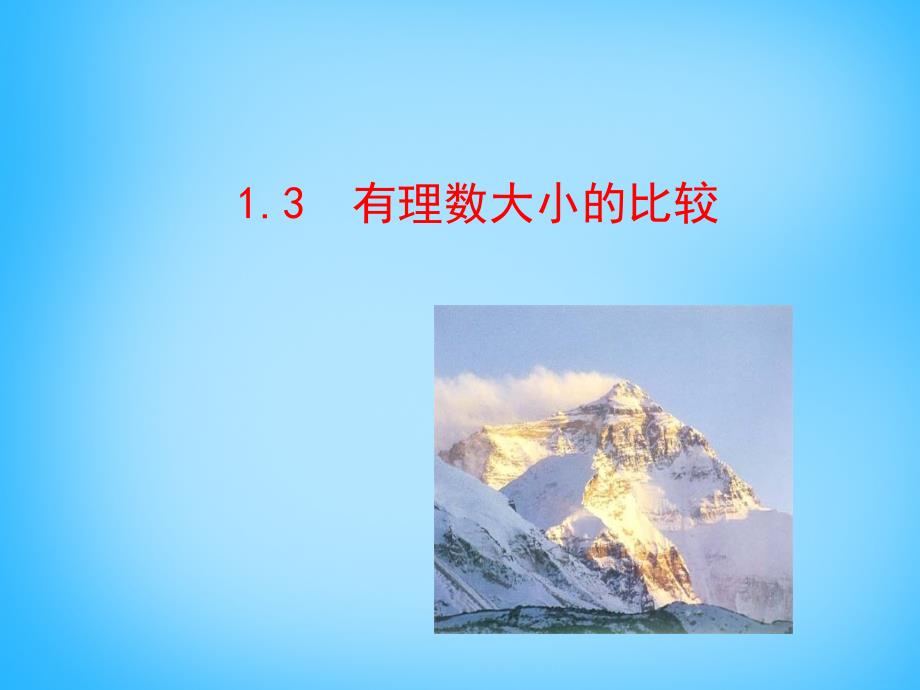 1.3　有理数大小的比较